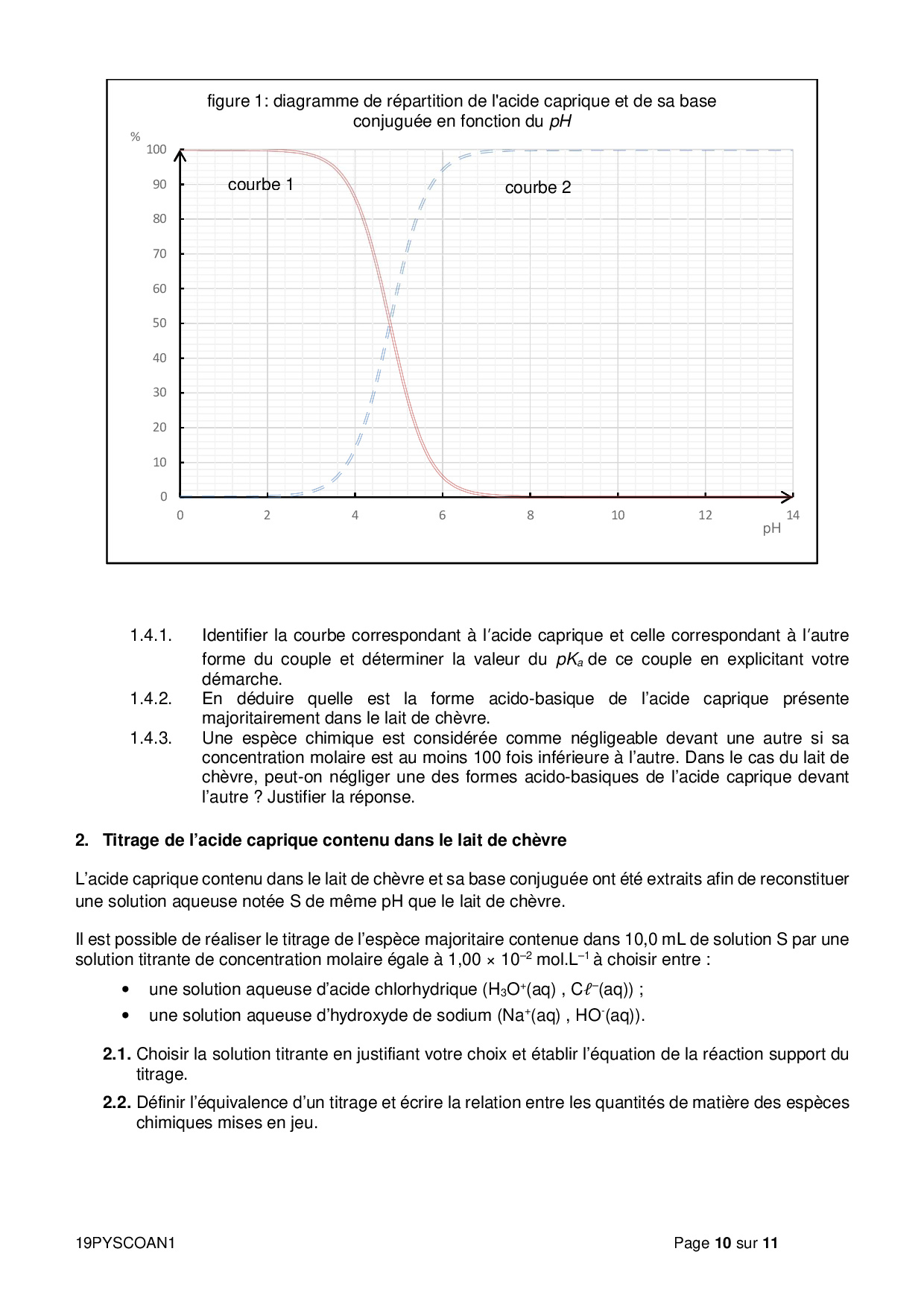 figure 1: diagramme de répartition de l'acide caprique et de sa base conjuguée en fonction du $pH$

%

100
90
80
70
60
50
40
30
20
10
0

courbe 1

courbe 2

0 2 4 6 8 10 12 14

pH

1.4.1. Identifier la courbe correspondant à l'acide caprique et celle correspondant à l'autre forme du couple et déterminer la valeur du $pK_a$ de ce couple en explicitant votre démarche.

1.4.2. En déduire quelle est la forme acido-basique de l'acide caprique présente majoritairement dans le lait de chèvre.

1.4.3. Une espèce chimique est considérée comme négligeable devant une autre si sa concentration molaire est au moins 100 fois inférieure à l'autre. Dans le cas du lait de chèvre, peut-on négliger une des formes acido-basiques de l'acide caprique devant l'autre ? Justifier la réponse.

2. Titrage de l'acide caprique contenu dans le lait de chèvre

L'acide caprique contenu dans le lait de chèvre et sa base conjuguée ont été extraits afin de reconstituer une solution aqueuse notée S de même pH que le lait de chèvre.

Il est possible de réaliser le titrage de l'espèce majoritaire contenue dans 10,0 mL de solution S par une solution titrante de concentration molaire égale à $1,00 \times 10^{-2}$ mol.L$^{-1}$ à choisir entre :

• une solution aqueuse d'acide chlorhydrique ($H_3O^+$(aq) , $C\ell^-$(aq)) ;
• une solution aqueuse d'hydroxyde de sodium ($Na^+$(aq) , $HO^-$(aq)).

2.1. Choisir la solution titrante en justifiant votre choix et établir l'équation de la réaction support du titrage.

2.2. Définir l'équivalence d'un titrage et écrire la relation entre les quantités de matière des espèces chimiques mises en jeu.

19PYSCOAN1 Page 10 sur 11